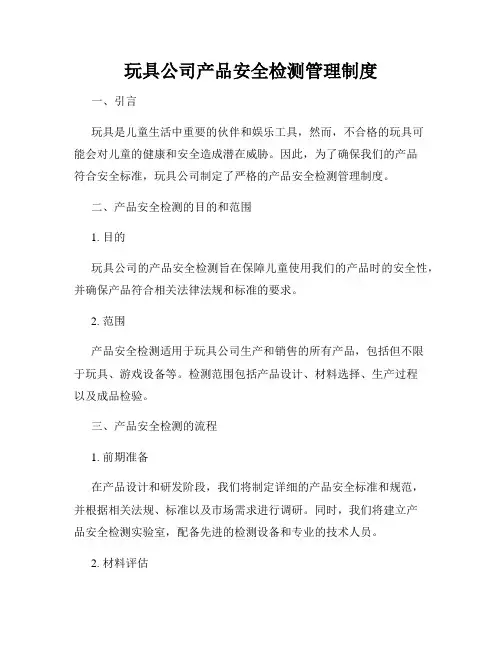 玩具公司产品安全检测管理制度

一、引言

玩具是儿童生活中重要的伙伴和娱乐工具，然而，不合格的玩具可能会对儿童的健康和安全造成潜在威胁。因此，为了确保我们的产品符合安全标准，玩具公司制定了严格的产品安全检测管理制度。

二、产品安全检测的目的和范围

1. 目的

玩具公司的产品安全检测旨在保障儿童使用我们的产品时的安全性，并确保产品符合相关法律法规和标准的要求。

2. 范围

产品安全检测适用于玩具公司生产和销售的所有产品，包括但不限于玩具、游戏设备等。检测范围包括产品设计、材料选择、生产过程以及成品检验。

三、产品安全检测的流程

1. 前期准备

在产品设计和研发阶段，我们将制定详细的产品安全标准和规范，并根据相关法规、标准以及市场需求进行调研。同时，我们将建立产品安全检测实验室，配备先进的检测设备和专业的技术人员。

2. 材料评估